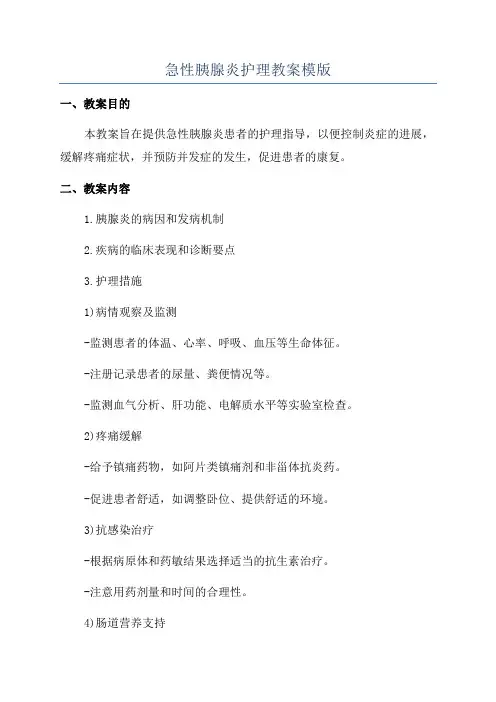 急性胰腺炎护理教案模版

一、教案目的

本教案旨在提供急性胰腺炎患者的护理指导，以便控制炎症的进展，缓解疼痛症状，并预防并发症的发生，促进患者的康复。

二、教案内容

1.胰腺炎的病因和发病机制

2.疾病的临床表现和诊断要点

3.护理措施

1)病情观察及监测

-监测患者的体温、心率、呼吸、血压等生命体征。

-注册记录患者的尿量、粪便情况等。

-监测血气分析、肝功能、电解质水平等实验室检查。

2)疼痛缓解

-给予镇痛药物，如阿片类镇痛剂和非甾体抗炎药。

-促进患者舒适，如调整卧位、提供舒适的环境。

3)抗感染治疗

-根据病原体和药敏结果选择适当的抗生素治疗。

-注意用药剂量和时间的合理性。

4)肠道营养支持